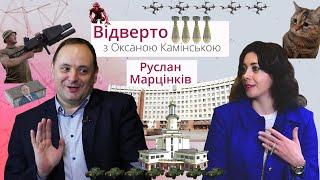 Відверто
з Оксаною Камінською

Руслан
Марцінків